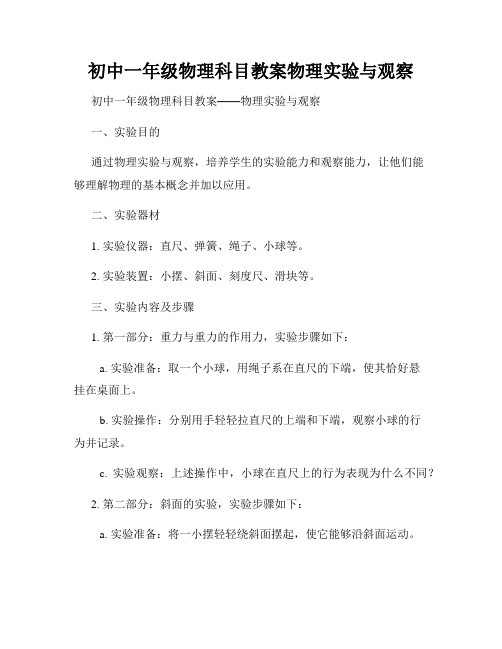 初中一年级物理科目教案物理实验与观察

初中一年级物理科目教案——物理实验与观察

一、实验目的

通过物理实验与观察，培养学生的实验能力和观察能力，让他们能够理解物理的基本概念并加以应用。

二、实验器材

1. 实验仪器：直尺、弹簧、绳子、小球等。

2. 实验装置：小摆、斜面、刻度尺、滑块等。

三、实验内容及步骤

1. 第一部分：重力与重力的作用力，实验步骤如下：

a. 实验准备：取一个小球，用绳子系在直尺的下端，使其恰好悬挂在桌面上。

b. 实验操作：分别用手轻轻拉直尺的上端和下端，观察小球的行为并记录。

c. 实验观察：上述操作中，小球在直尺上的行为表现为什么不同？

2. 第二部分：斜面的实验，实验步骤如下：

a. 实验准备：将一小摆轻轻绕斜面摆起，使它能够沿斜面运动。